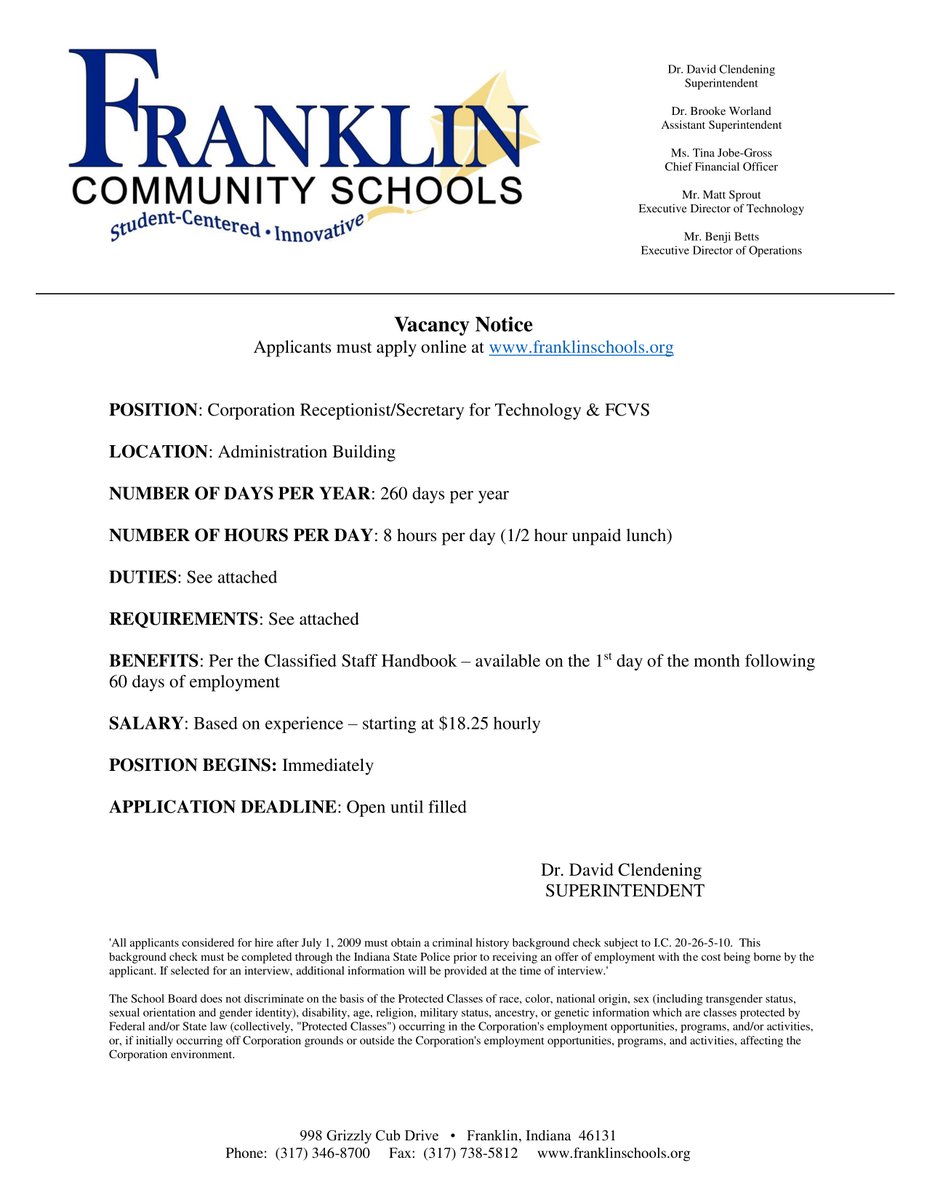 FRANKLIN
COMMUNITY SCHOOLS
Student-Centered • Innovative

Dr. David Clendening
Superintendent

Dr. Brooke Worland
Assistant Superintendent

Ms. Tina Jobe-Gross
Chief Financial Officer

Mr. Matt Sprout
Executive Director of Technology

Mr. Benji Betts
Executive Director of Operations

Vacancy Notice
Applicants must apply online at www.franklinschools.org

POSITION: Corporation Receptionist/Secretary for Technology & FCVS

LOCATION: Administration Building

NUMBER OF DAYS PER YEAR: 260 days per year

NUMBER OF HOURS PER DAY: 8 hours per day (1/2 hour unpaid lunch)

DUTIES: See attached

REQUIREMENTS: See attached

BENEFITS: Per the Classified Staff Handbook – available on the 1$^{st}$ day of the month following 60 days of employment

SALARY: Based on experience – starting at $18.25 hourly

POSITION BEGINS: Immediately

APPLICATION DEADLINE: Open until filled

Dr. David Clendening
SUPERINTENDENT

'All applicants considered for hire after July 1, 2009 must obtain a criminal history background check subject to I.C. 20-26-5-10. This background check must be completed through the Indiana State Police prior to receiving an offer of employment with the cost being borne by the applicant. If selected for an interview, additional information will be provided at the time of interview.'

The School Board does not discriminate on the basis of the Protected Classes of race, color, national origin, sex (including transgender status, sexual orientation and gender identity), disability, age, religion, military status, ancestry, or genetic information which are classes protected by Federal and/or State law (collectively, "Protected Classes") occurring in the Corporation's employment opportunities, programs, and/or activities, or, if initially occurring off Corporation grounds or outside the Corporation's employment opportunities, programs, and activities, affecting the Corporation environment.

998 Grizzly Cub Drive • Franklin, Indiana 46131
Phone: (317) 346-8700 Fax: (317) 738-5812 www.franklinschools.org